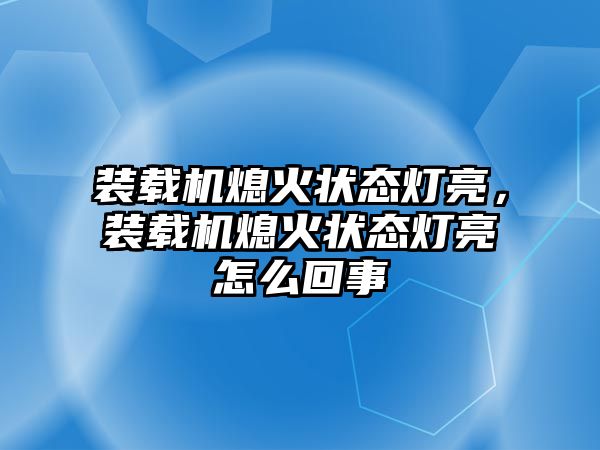 装载机熄火状态灯亮，装载机熄火状态灯亮怎么回事